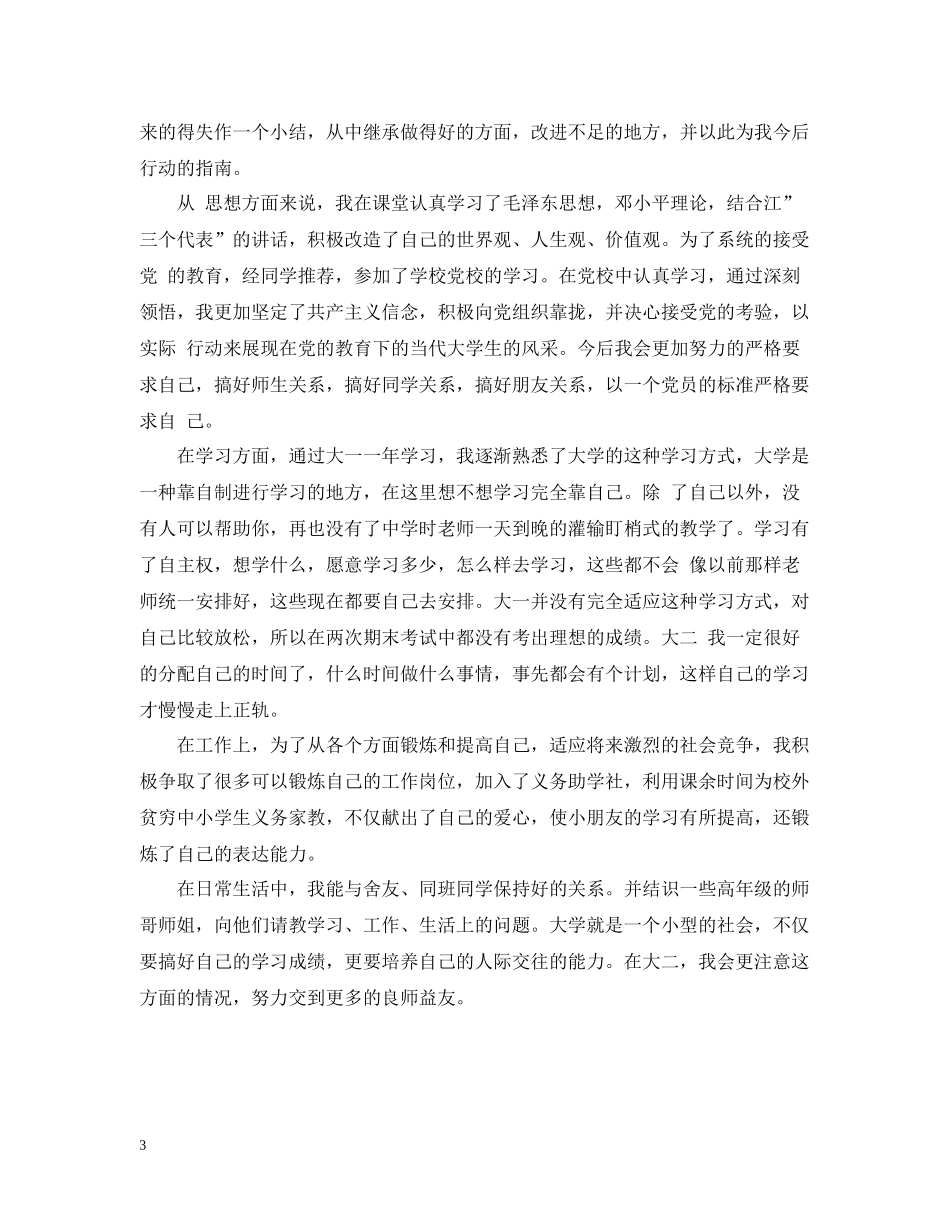 来的得失作一个小结，从中继承做得好的方面，改进不足的地方，并以此为我今后行动的指南。

从 思想方面来说，我在课堂认真学习了毛泽东思想，邓小平理论，结合江”三个代表”的讲话，积极改造了自己的世界观、人生观、价值观。为了系统的接受党 的教育，经同学推荐，参加了学校党校的学习。在党校中认真学习，通过深刻领悟，我更加坚定了共产主义信念，积极向党组织靠拢，并决心接受党的考验，以实际 行动来展现在党的教育下的当代大学生的风采。今后我会更加努力的严格要求自己，搞好师生关系，搞好同学关系，搞好朋友关系，以一个党员的标准严格要求自 己。

在学习方面，通过大一一年学习，我逐渐熟悉了大学的这种学习方式，大学是一种靠自制进行学习的地方，在这里想不想学习完全靠自己。除 了自己以外，没有人可以帮助你，再也没有了中学时老师一天到晚的灌输盯梢式的教学了。学习有了自主权，想学什么，愿意学习多少，怎么样去学习，这些都不会 像以前那样老师统一安排好，这些现在都要自己去安排。大一并没有完全适应这种学习方式，对自己比较放松，所以在两次期末考试中都没有考出理想的成绩。大二 我一定很好的分配自己的时间了，什么时间做什么事情，事先都会有个计划，这样自己的学习才慢慢走上正轨。

在工作上，为了从各个方面锻炼和提高自己，适应将来激烈的社会竞争，我积极争取了很多可以锻炼自己的工作岗位，加入了义务助学社，利用课余时间为校外贫穷中小学生义务家教，不仅献出了自己的爱心，使小朋友的学习有所提高，还锻炼了自己的表达能力。

在日常生活中，我能与舍友、同班同学保持好的关系。并结识一些高年级的师哥师姐，向他们请教学习、工作、生活上的问题。大学就是一个小型的社会，不仅要搞好自己的学习成绩，更要培养自己的人际交往的能力。在大二，我会更注意这方面的情况，努力交到更多的良师益友。

3